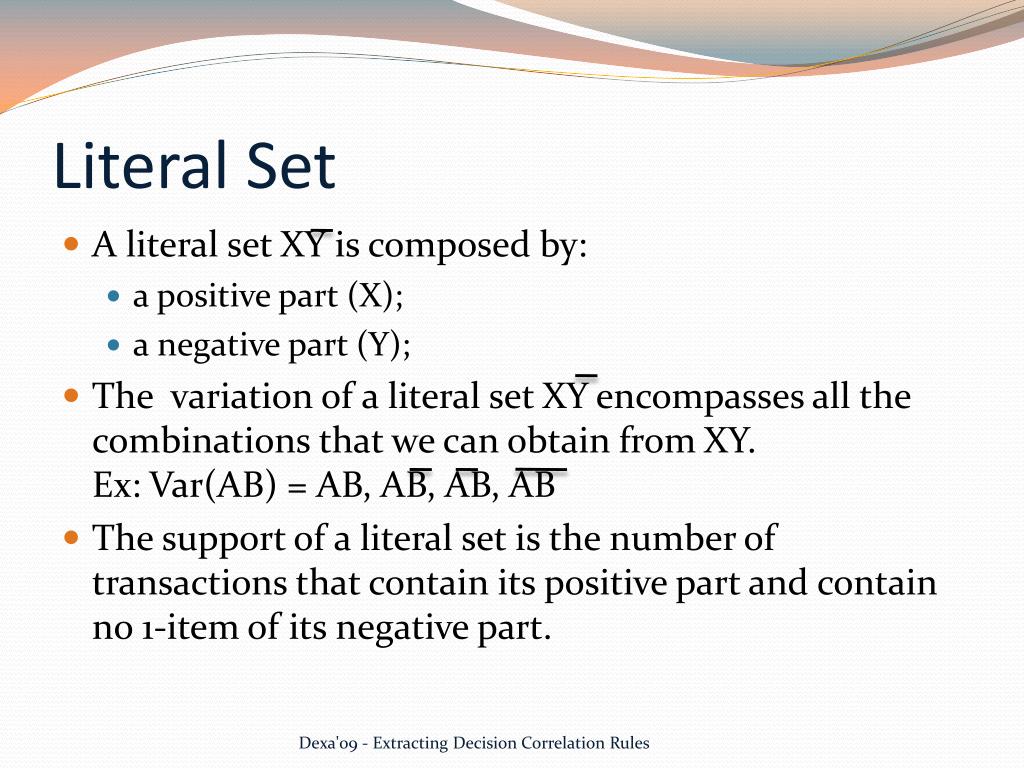 Literal Set

A literal set $X\overline{Y}$ is composed by:

a positive part (X);

a negative part (Y);

The variation of a literal set $X\overline{Y}$ encompasses all the combinations that we can obtain from XY.
Ex: Var(AB) = AB, $A\overline{B}$, $\overline{A}B$, $\overline{AB}$

The support of a literal set is the number of transactions that contain its positive part and contain no 1-item of its negative part.

Dexa'09 - Extracting Decision Correlation Rules